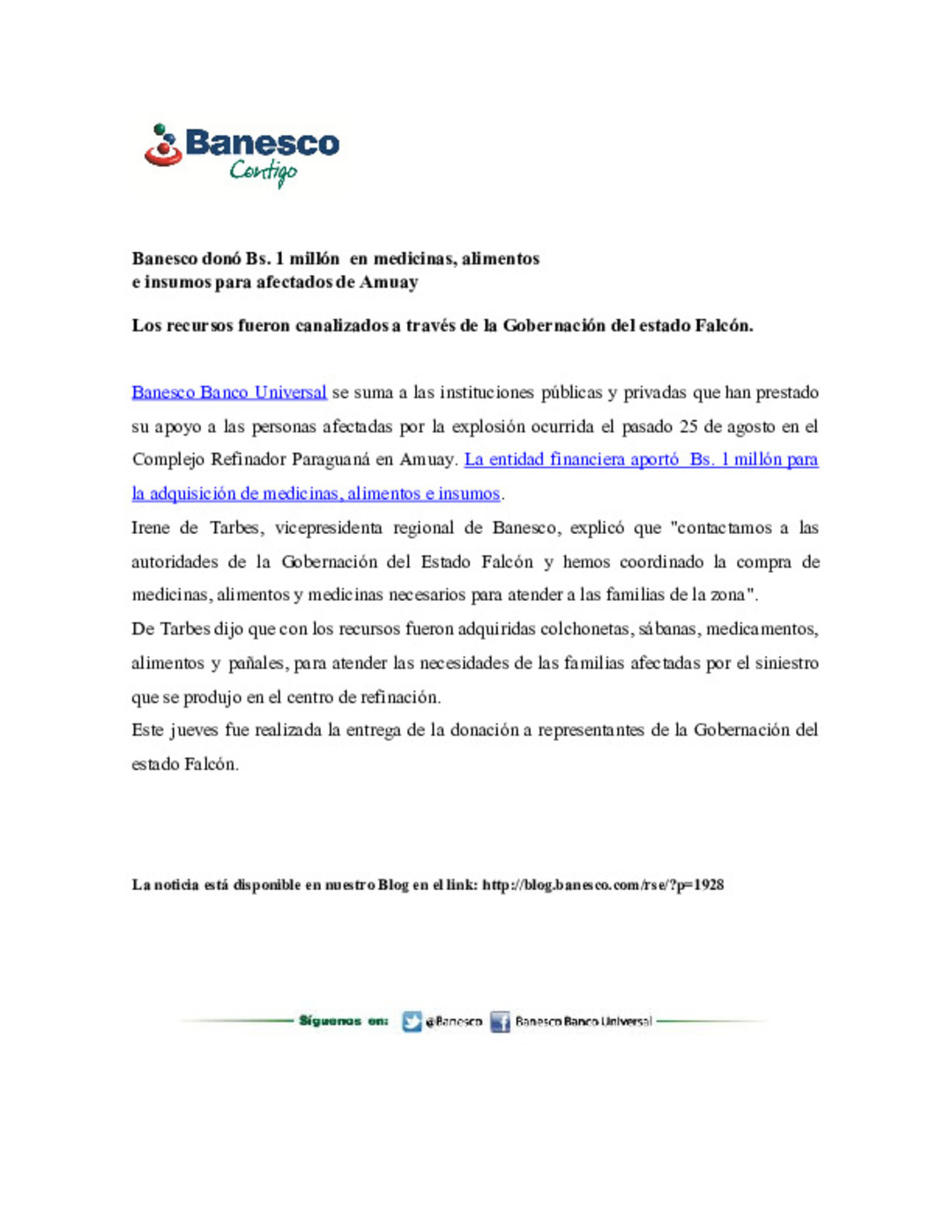 Banesco
Contigo

Banesco donó Bs. 1 millón en medicinas, alimentos e insumos para afectados de Amuay

Los recursos fueron canalizados a través de la Gobernación del estado Falcón.

Banesco Banco Universal se suma a las instituciones públicas y privadas que han prestado su apoyo a las personas afectadas por la explosión ocurrida el pasado 25 de agosto en el Complejo Refinador Paraguaná en Amuay. La entidad financiera aportó Bs. 1 millón para la adquisición de medicinas, alimentos e insumos.

Irene de Tarbes, vicepresidenta regional de Banesco, explicó que "contactamos a las autoridades de la Gobernación del Estado Falcón y hemos coordinado la compra de medicinas, alimentos y medicinas necesarios para atender a las familias de la zona".

De Tarbes dijo que con los recursos fueron adquiridas colchonetas, sábanas, medicamentos, alimentos y pañales, para atender las necesidades de las familias afectadas por el siniestro que se produjo en el centro de refinación.

Este jueves fue realizada la entrega de la donación a representantes de la Gobernación del estado Falcón.

La noticia está disponible en nuestro Blog en el link: http://blog.banesco.com/rse/?p=1928

Síguenos en: @Banesco Banesco Banco Universal